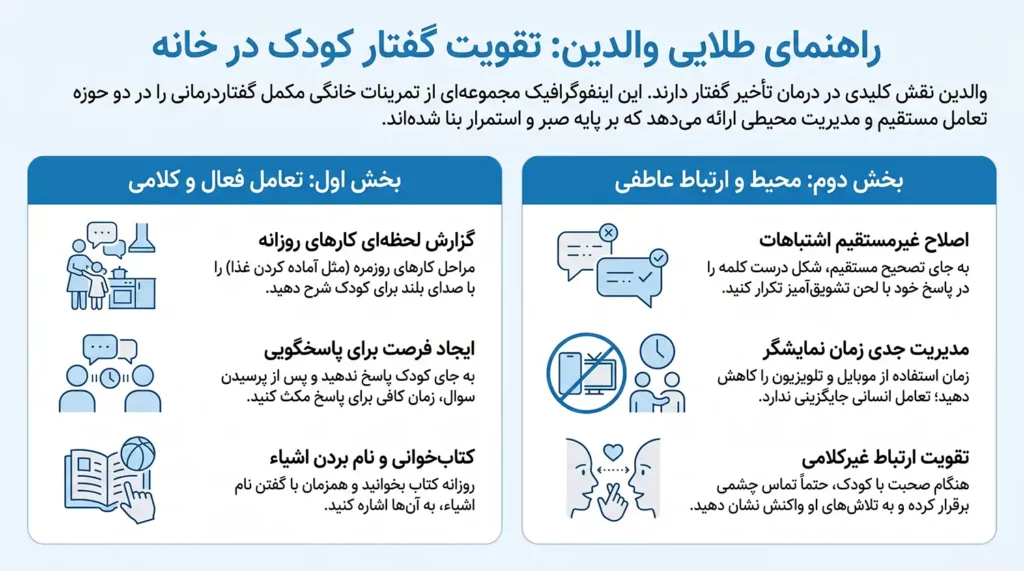 راهنمای طلایی والدین: تقویت گفتار کودک در خانه

والدین نقش کلیدی در درمان تأخیر گفتار دارند. این اینفوگرافیک مجموعه‌ای از تمرینات خانگی مکمل گفتاردرمانی را در دو حوزه تعامل مستقیم و مدیریت محیطی ارائه می‌دهد که بر پایه صبر و استمرار بنا شده‌اند.

بخش اول: تعامل فعال و کلامی

گزارش لحظه‌ای کارهای روزانه
مراحل کارهای روزمره (مثل آماده کردن غذا) را با صدای بلند برای کودک شرح دهید.

ایجاد فرصت برای پاسخگویی
به جای کودک پاسخ ندهید و پس از پرسیدن سوال، زمان کافی برای پاسخ مکث کنید.

کتاب‌خوانی و نام بردن اشیاء
روزانه کتاب بخوانید و همزمان با گفتن نام اشیاء، به آن‌ها اشاره کنید.

بخش دوم: محیط و ارتباط عاطفی

اصلاح غیرمستقیم اشتباهات
به جای تصحیح مستقیم، شکل درست کلمه را در پاسخ خود با لحن تشویق‌آمیز تکرار کنید.

مدیریت جدی زمان نمایشگر
زمان استفاده از موبایل و تلویزیون را کاهش دهید؛ تعامل انسانی جایگزینی ندارد.

تقویت ارتباط غیرکلامی
هنگام صحبت با کودک، حتماً تماس چشمی برقرار کرده و به تلاش‌های او واکنش نشان دهید.